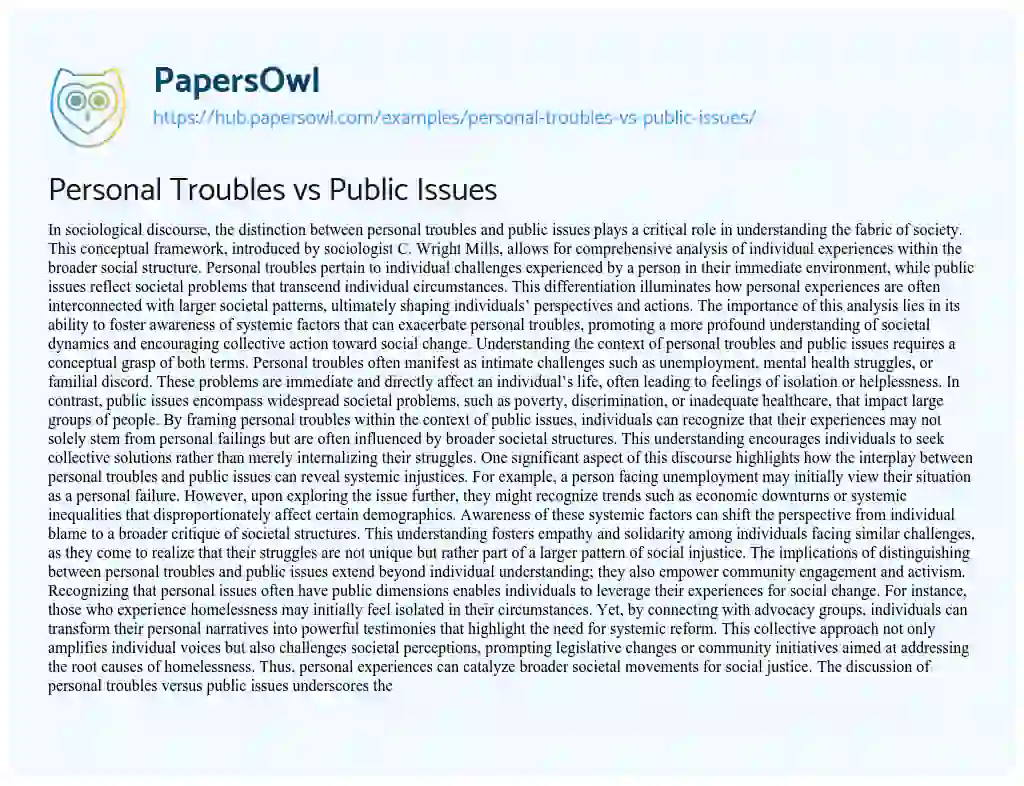 PapersOwl
https://hub.papersowl.com/examples/personal-troubles-vs-public-issues/

Personal Troubles vs Public Issues

In sociological discourse, the distinction between personal troubles and public issues plays a critical role in understanding the fabric of society. This conceptual framework, introduced by sociologist C. Wright Mills, allows for comprehensive analysis of individual experiences within the broader social structure. Personal troubles pertain to individual challenges experienced by a person in their immediate environment, while public issues reflect societal problems that transcend individual circumstances. This differentiation illuminates how personal experiences are often interconnected with larger societal patterns, ultimately shaping individuals' perspectives and actions. The importance of this analysis lies in its ability to foster awareness of systemic factors that can exacerbate personal troubles, promoting a more profound understanding of societal dynamics and encouraging collective action toward social change. Understanding the context of personal troubles and public issues requires a conceptual grasp of both terms. Personal troubles often manifest as intimate challenges such as unemployment, mental health struggles, or familial discord. These problems are immediate and directly affect an individual's life, often leading to feelings of isolation or helplessness. In contrast, public issues encompass widespread societal problems, such as poverty, discrimination, or inadequate healthcare, that impact large groups of people. By framing personal troubles within the context of public issues, individuals can recognize that their experiences may not solely stem from personal failings but are often influenced by broader societal structures. This understanding encourages individuals to seek collective solutions rather than merely internalizing their struggles. One significant aspect of this discourse highlights how the interplay between personal troubles and public issues can reveal systemic injustices. For example, a person facing unemployment may initially view their situation as a personal failure. However, upon exploring the issue further, they might recognize trends such as economic downturns or systemic inequalities that disproportionately affect certain demographics. Awareness of these systemic factors can shift the perspective from individual blame to a broader critique of societal structures. This understanding fosters empathy and solidarity among individuals facing similar challenges, as they come to realize that their struggles are not unique but rather part of a larger pattern of social injustice. The implications of distinguishing between personal troubles and public issues extend beyond individual understanding; they also empower community engagement and activism. Recognizing that personal issues often have public dimensions enables individuals to leverage their experiences for social change. For instance, those who experience homelessness may initially feel isolated in their circumstances. Yet, by connecting with advocacy groups, individuals can transform their personal narratives into powerful testimonies that highlight the need for systemic reform. This collective approach not only amplifies individual voices but also challenges societal perceptions, prompting legislative changes or community initiatives aimed at addressing the root causes of homelessness. Thus, personal experiences can catalyze broader societal movements for social justice. The discussion of personal troubles versus public issues underscores the